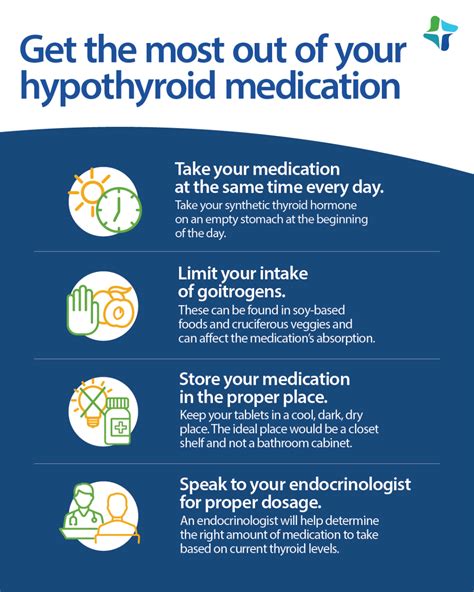 Get the most out of your hypothyroid medication

Take your medication at the same time every day.
Take your synthetic thyroid hormone on an empty stomach at the beginning of the day.

Limit your intake of goitrogens.
These can be found in soy-based foods and cruciferous veggies and can affect the medication's absorption.

Store your medication in the proper place.
Keep your tablets in a cool, dark, dry place. The ideal place would be a closet shelf and not a bathroom cabinet.

Speak to your endocrinologist for proper dosage.
An endocrinologist will help determine the right amount of medication to take based on current thyroid levels.